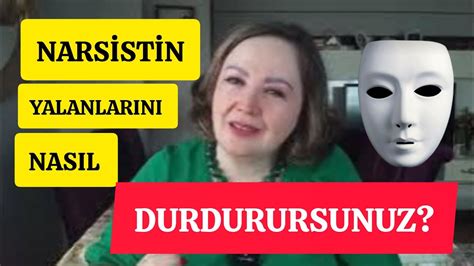 NARSİSTİN

YALANLARINI

NASIL

DURDURURSUNUZ?